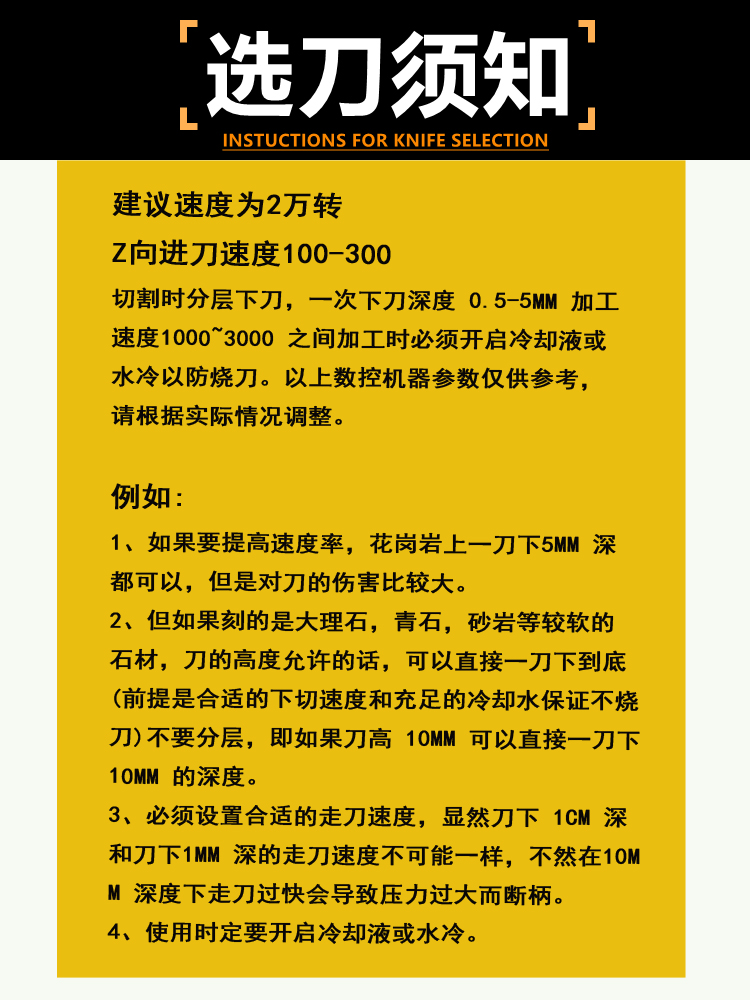 选刀须知

INSTUCTIONS FOR KNIFE SELECTION

建议速度为2万转

Z向进刀速度100-300

切割时分层下刀，一次下刀深度 0.5-5MM 加工速度1000~3000 之间加工时必须开启冷却液或水冷以防烧刀。以上数控机器参数仅供参考，请根据实际情况调整。

例如：

1、如果要提高速度率，花岗岩上一刀下5MM 深都可以，但是对刀的伤害比较大。

2、但如果刻的是大理石，青石，砂岩等较软的石材，刀的高度允许的话，可以直接一刀下到底(前提是合适的下切速度和充足的冷却水保证不烧刀)不要分层，即如果刀高 10MM 可以直接一刀下10MM 的深度。

3、必须设置合适的走刀速度，显然刀下 1CM 深和刀下1MM 深的走刀速度不可能一样，不然在10MM 深度下走刀过快会导致压力过大而断柄。

4、使用时定要开启冷却液或水冷。